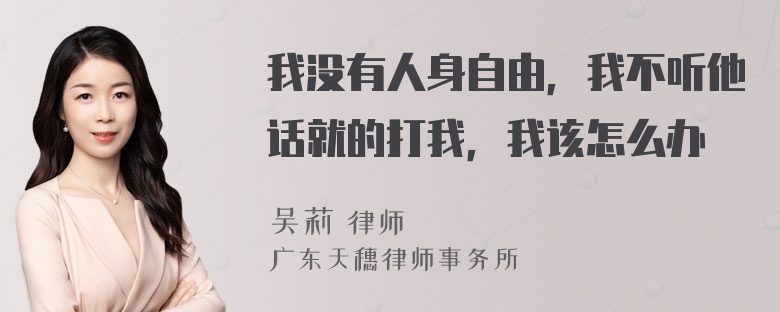 我没有人身自由，我不听他话就的打我，我该怎么办

吴莉 律师
广东天穗律师事务所